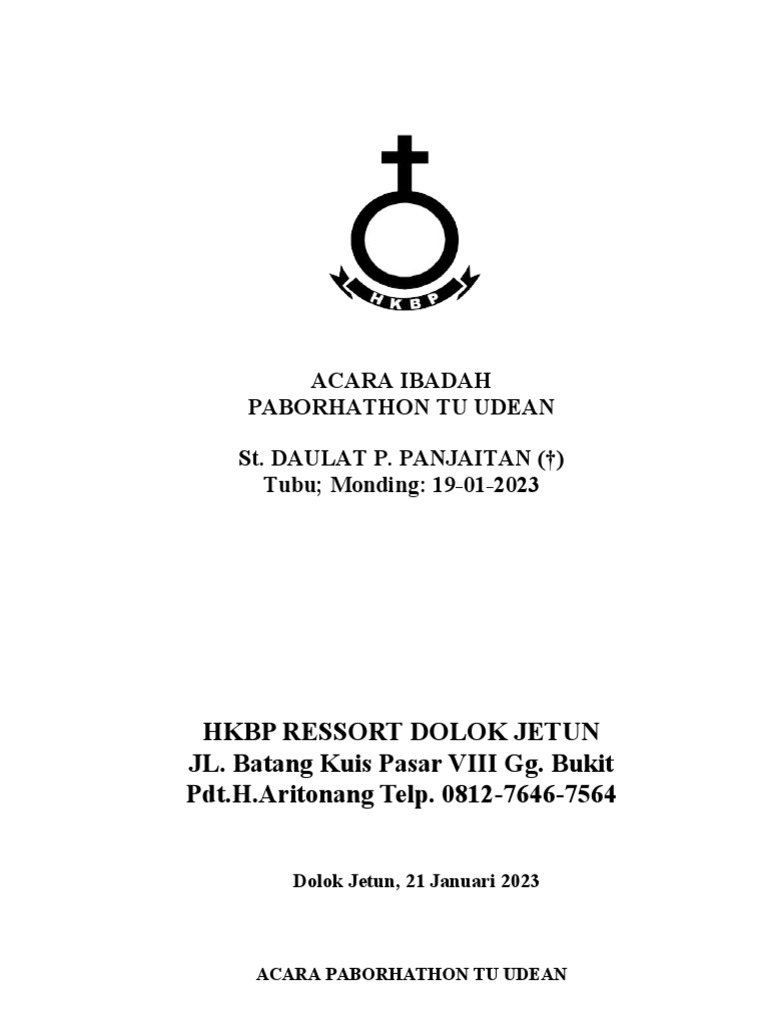 HKBP

ACARA IBADAH
PABORHATHON TU UDEAN

St. DAULAT P. PANJAITAN (†)
Tubu; Monding: 19-01-2023

HKBP RESSORT DOLOK JETUN
JL. Batang Kuis Pasar VIII Gg. Bukit
Pdt.H.Aritonang Telp. 0812-7646-7564

Dolok Jetun, 21 Januari 2023

ACARA PABORHATHON TU UDEAN